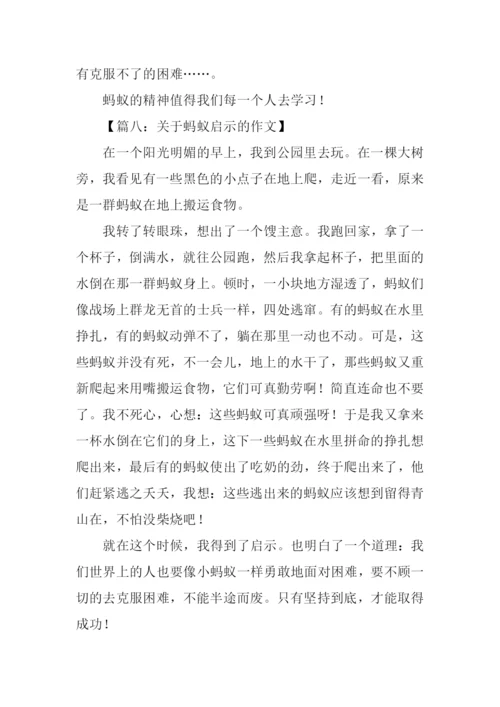 有克服不了的困难……。

蚂蚁的精神值得我们每一个人去学习！

【篇八：关于蚂蚁启示的作文】

在一个阳光明媚的早上，我到公园里去玩。在一棵大树旁，我看见有一些黑色的小点子在地上爬，走近一看，原来是一群蚂蚁在地上搬运食物。

我转了转眼珠，想出了一个馊主意。我跑回家，拿了一个杯子，倒满水，就往公园跑，然后我拿起杯子，把里面的水倒在那一群蚂蚁身上。顿时，一小块地方湿透了，蚂蚁们像战场上群龙无首的士兵一样，四处逃窜。有的蚂蚁在水里挣扎，有的蚂蚁动弹不了，躺在那里一动也不动。可是，这些蚂蚁并没有死，不一会儿，地上的水干了，那些蚂蚁又重新爬起来用嘴搬运食物，它们可真勤劳啊！简直连命也不要了。我不死心，心想：这些蚂蚁可真顽强呀！于是我又拿来一杯水倒在它们的身上，这下一些蚂蚁在水里拼命的挣扎想爬出来，最后有的蚂蚁使出了吃奶的劲，终于爬出来了，他们赶紧逃之夭夭，我想：这些逃出来的蚂蚁应该想到留得青山在，不怕没柴烧吧！

就在这个时候，我得到了启示。也明白了一个道理：我们世界上的人也要像小蚂蚁一样勇敢地面对困难，要不顾一切的去克服困难，不能半途而废。只有坚持到底，才能取得成功！